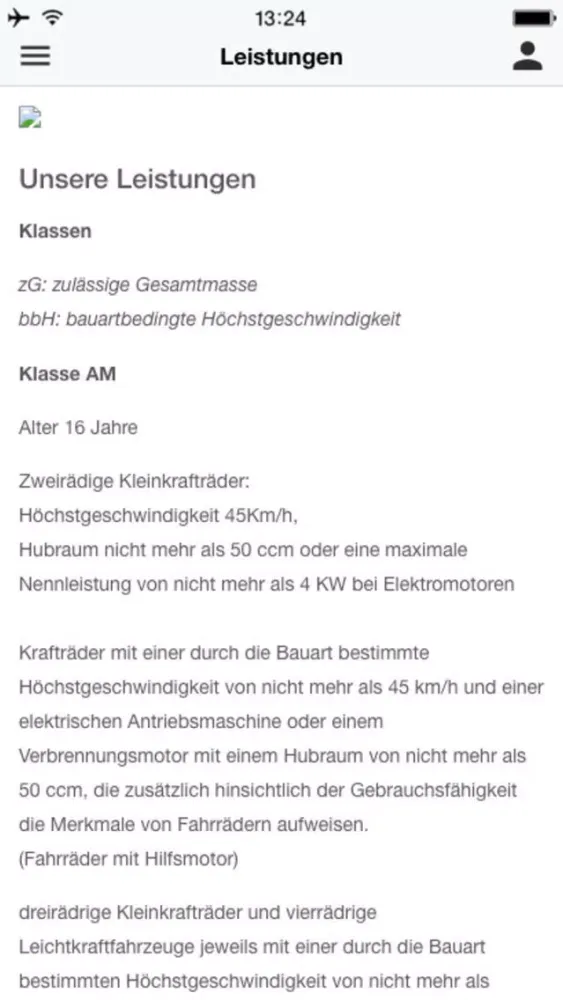 13:24

Leistungen

Unsere Leistungen

Klassen

zG: zulässige Gesamtmasse
bbH: bauartbedingte Höchstgeschwindigkeit

Klasse AM

Alter 16 Jahre

Zweirädige Kleinkrafträder:
Höchstgeschwindigkeit 45Km/h,
Hubraum nicht mehr als 50 ccm oder eine maximale Nennleistung von nicht mehr als 4 KW bei Elektromotoren

Krafträder mit einer durch die Bauart bestimmte Höchstgeschwindigkeit von nicht mehr als 45 km/h und einer elektrischen Antriebsmaschine oder einem Verbrennungsmotor mit einem Hubraum von nicht mehr als 50 ccm, die zusätzlich hinsichtlich der Gebrauchsfähigkeit die Merkmale von Fahrrädern aufweisen.
(Fahrräder mit Hilfsmotor)

dreirädrige Kleinkrafträder und vierrädrige Leichtkraftfahrzeuge jeweils mit einer durch die Bauart bestimmten Höchstgeschwindigkeit von nicht mehr als